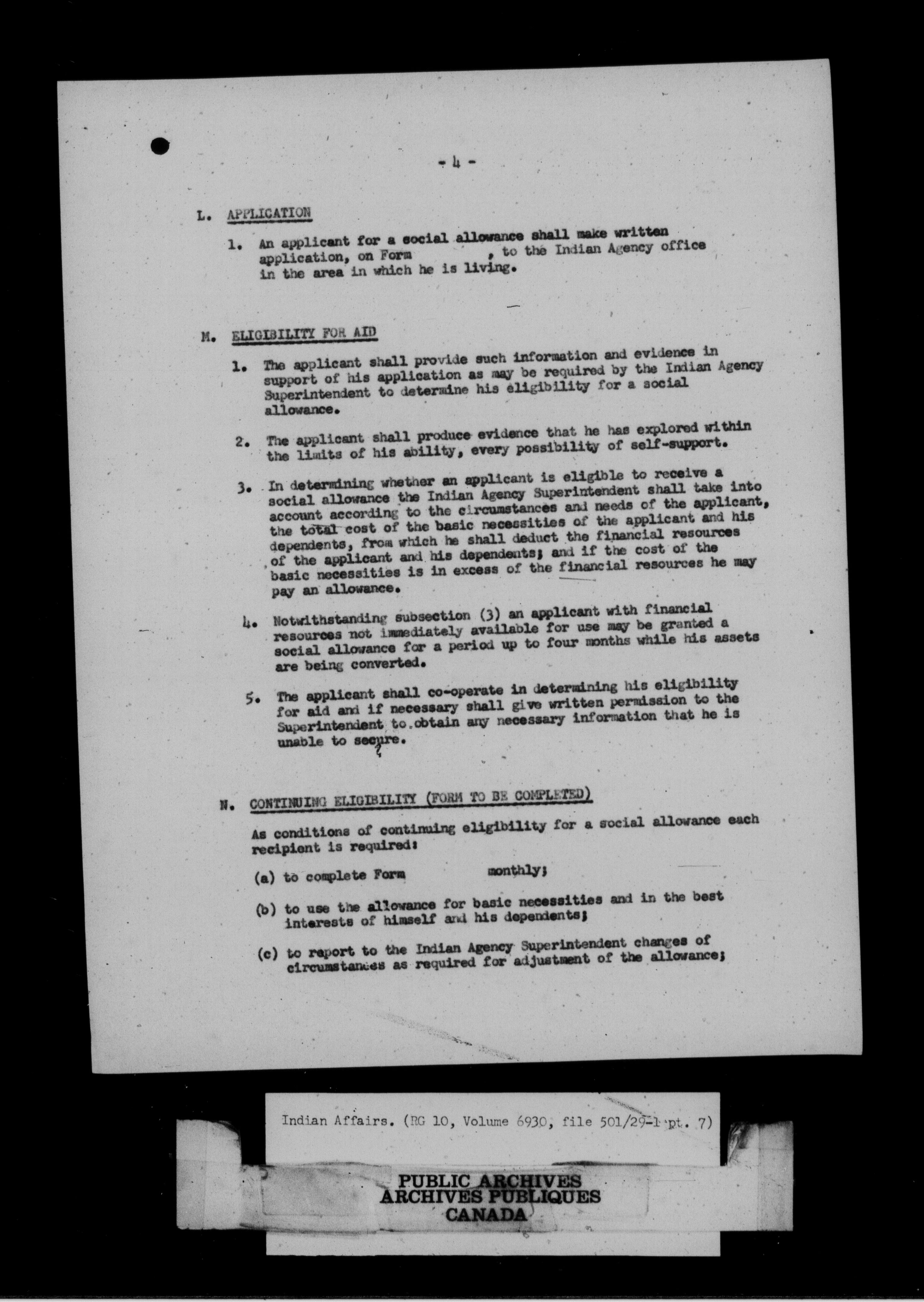 - 4 -

L. APPLICATION

1. An applicant for a social allowance shall make written application, on Form , to the Indian Agency office in the area in which he is living.

M. ELIGIBILITY FOR AID

1. The applicant shall provide such information and evidence in support of his application as may be required by the Indian Agency Superintendent to determine his eligibility for a social allowance.

2. The applicant shall produce evidence that he has explored within the limits of his ability, every possibility of self-support.

3. In determining whether an applicant is eligible to receive a social allowance the Indian Agency Superintendent shall take into account according to the circumstances and needs of the applicant, the total cost of the basic necessities of the applicant and his dependents, from which he shall deduct the financial resources of the applicant and his dependents; and if the cost of the basic necessities is in excess of the financial resources he may pay an allowance.

4. Notwithstanding subsection (3) an applicant with financial resources not immediately available for use may be granted a social allowance for a period up to four months while his assets are being converted.

5. The applicant shall co-operate in determining his eligibility for aid and if necessary shall give written permission to the Superintendent to obtain any necessary information that he is unable to secure.

N. CONTINUING ELIGIBILITY (FORM TO BE COMPLETED)

As conditions of continuing eligibility for a social allowance each recipient is required:

(a) to complete Form monthly;

(b) to use the allowance for basic necessities and in the best interests of himself and his dependents;

(c) to report to the Indian Agency Superintendent changes of circumstances as required for adjustment of the allowance;

Indian Affairs. (RG 10, Volume 6930, file 501/29-1 pt. 7)

PUBLIC ARCHIVES
ARCHIVES PUBLIQUES
CANADA